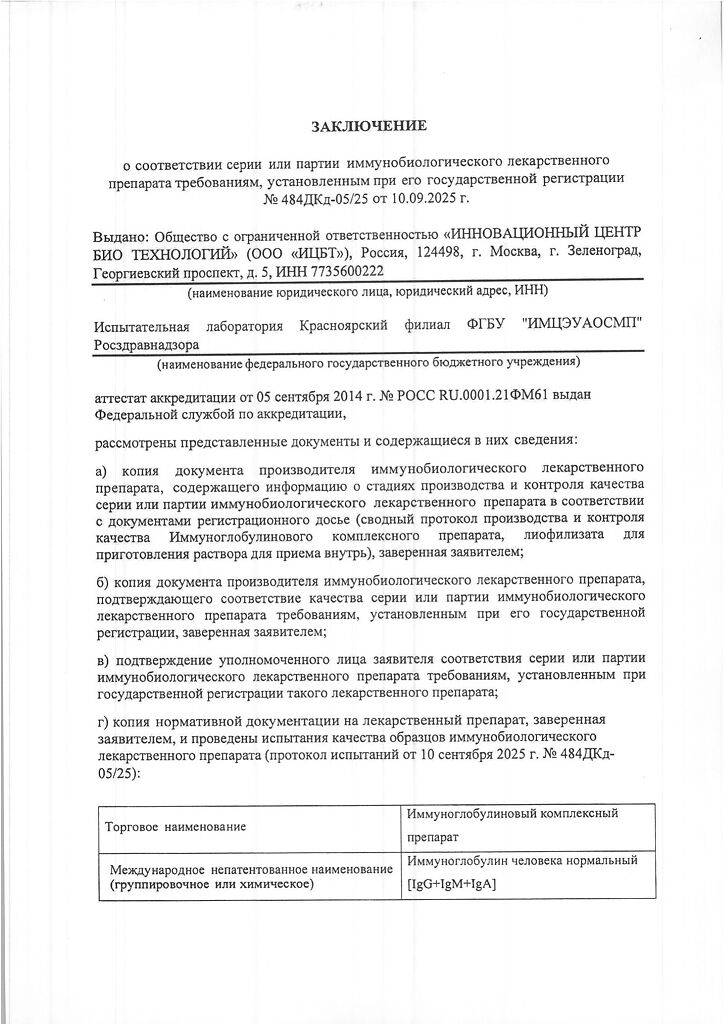 ЗАКЛЮЧЕНИЕ

о соответствии серии или партии иммунобиологического лекарственного препарата требованиям, установленным при его государственной регистрации № 484ДКд-05/25 от 10.09.2025 г.

Выдано: Общество с ограниченной ответственностью «ИННОВАЦИОННЫЙ ЦЕНТР БИО ТЕХНОЛОГИЙ» (ООО «ИЦБТ»), Россия, 124498, г. Москва, г. Зеленоград, Георгиевский проспект, д. 5, ИНН 7735600222

(наименование юридического лица, юридический адрес, ИНН)

Испытательная лаборатория Красноярский филиал ФГБУ "ИМЦЭУАОСМП" Росздравнадзора

(наименование федерального государственного бюджетного учреждения)

аттестат аккредитации от 05 сентября 2014 г. № РОСС RU.0001.21ФМ61 выдан Федеральной службой по аккредитации,

рассмотрены представленные документы и содержащиеся в них сведения:

а) копия документа производителя иммунобиологического лекарственного препарата, содержащего информацию о стадиях производства и контроля качества серии или партии иммунобиологического лекарственного препарата в соответствии с документами регистрационного досье (сводный протокол производства и контроля качества Иммуноглобулинового комплексного препарата, лиофилизата для приготовления раствора для приема внутрь), заверенная заявителем;

б) копия документа производителя иммунобиологического лекарственного препарата, подтверждающего соответствие качества серии или партии иммунобиологического лекарственного препарата требованиям, установленным при его государственной регистрации, заверенная заявителем;

в) подтверждение уполномоченного лица заявителя соответствия серии или партии иммунобиологического лекарственного препарата требованиям, установленным при государственной регистрации такого лекарственного препарата;

г) копия нормативной документации на лекарственный препарат, заверенная заявителем, и проведены испытания качества образцов иммунобиологического лекарственного препарата (протокол испытаний от 10 сентября 2025 г. № 484ДКд-05/25):

| Торговое наименование | Иммуноглобулиновый комплексный препарат |
|---|---|
| Международное непатентованное наименование (группировочное или химическое) | Иммуноглобулин человека нормальный [IgG+IgM+IgA] |